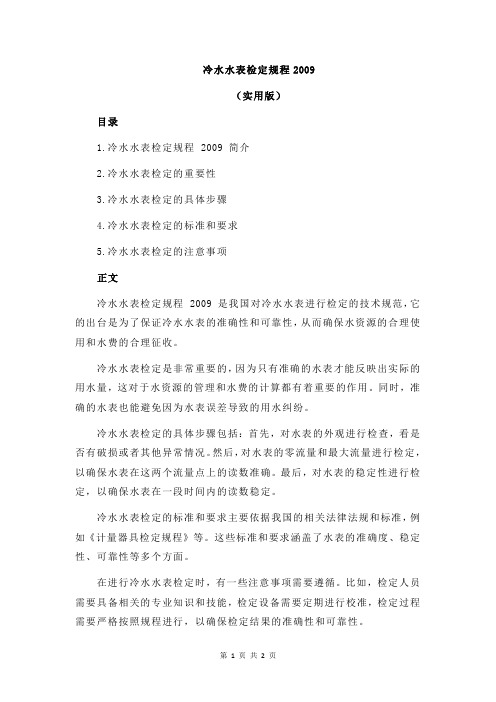 冷水水表检定规程 2009

（实用版）

目录

1.冷水水表检定规程 2009 简介

2.冷水水表检定的重要性

3.冷水水表检定的具体步骤

4.冷水水表检定的标准和要求

5.冷水水表检定的注意事项

正文

冷水水表检定规程 2009 是我国对冷水水表进行检定的技术规范，它的出台是为了保证冷水水表的准确性和可靠性，从而确保水资源的合理使用和水费的合理征收。

冷水水表检定是非常重要的，因为只有准确的水表才能反映出实际的用水量，这对于水资源的管理和水费的计算都有着重要的作用。同时，准确的水表也能避免因为水表误差导致的用水纠纷。

冷水水表检定的具体步骤包括：首先，对水表的外观进行检查，看是否有破损或者其他异常情况。然后，对水表的零流量和最大流量进行检定，以确保水表在这两个流量点上的读数准确。最后，对水表的稳定性进行检定，以确保水表在一段时间内的读数稳定。

冷水水表检定的标准和要求主要依据我国的相关法律法规和标准，例如《计量器具检定规程》等。这些标准和要求涵盖了水表的准确度、稳定性、可靠性等多个方面。

在进行冷水水表检定时，有一些注意事项需要遵循。比如，检定人员需要具备相关的专业知识和技能，检定设备需要定期进行校准，检定过程需要严格按照规程进行，以确保检定结果的准确性和可靠性。

第 1 页 共 2 页